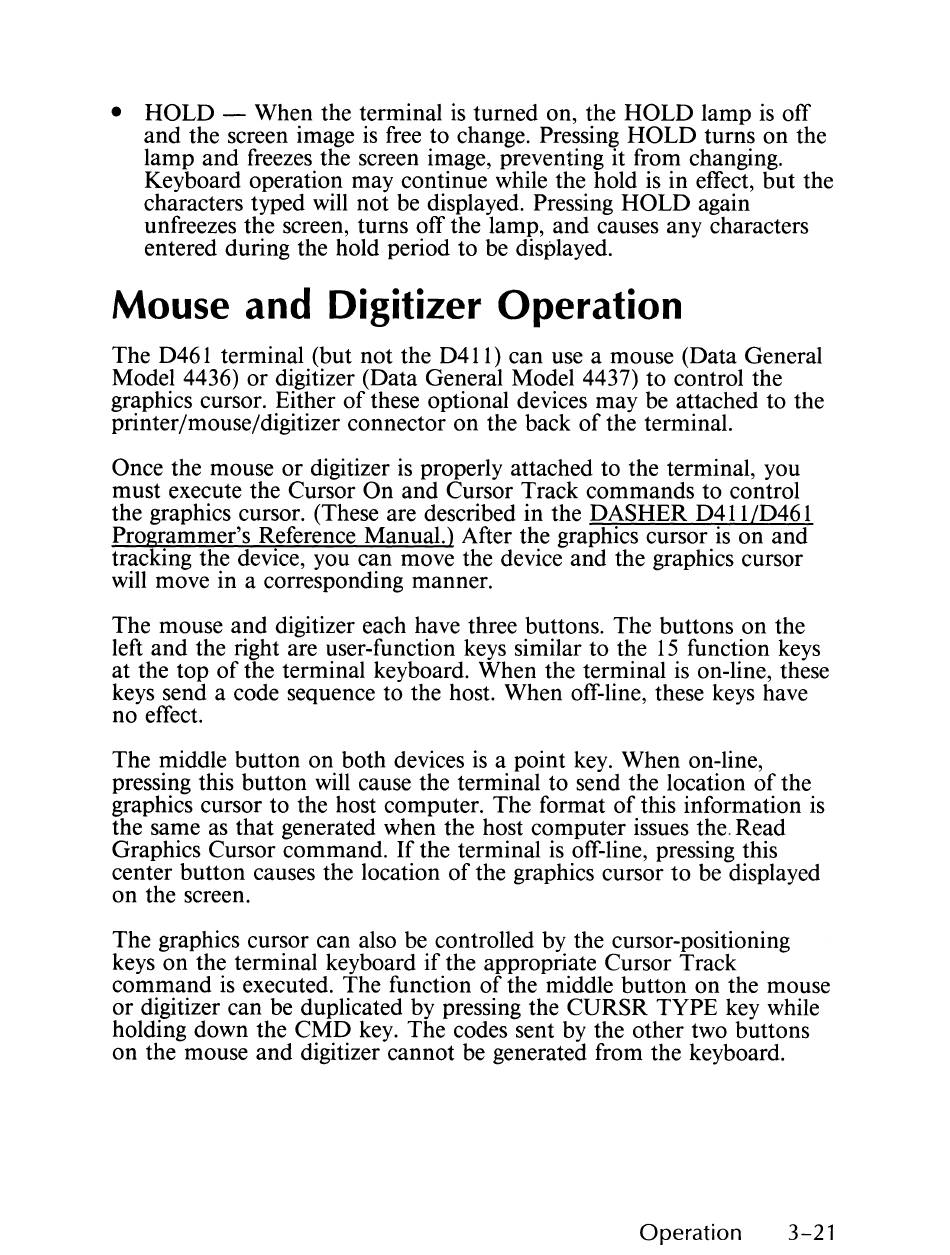 • HOLD — When the terminal is turned on, the HOLD lamp is off and the screen image is free to change. Pressing HOLD turns on the lamp and freezes the screen image, preventing it from changing. Keyboard operation may continue while the hold is in effect, but the characters typed will not be displayed. Pressing HOLD again unfreezes the screen, turns off the lamp, and causes any characters entered during the hold period to be displayed.

Mouse and Digitizer Operation

The D461 terminal (but not the D411) can use a mouse (Data General Model 4436) or digitizer (Data General Model 4437) to control the graphics cursor. Either of these optional devices may be attached to the printer/mouse/digitizer connector on the back of the terminal.

Once the mouse or digitizer is properly attached to the terminal, you must execute the Cursor On and Cursor Track commands to control the graphics cursor. (These are described in the DASHER D411/D461 Programmer's Reference Manual.) After the graphics cursor is on and tracking the device, you can move the device and the graphics cursor will move in a corresponding manner.

The mouse and digitizer each have three buttons. The buttons on the left and the right are user-function keys similar to the 15 function keys at the top of the terminal keyboard. When the terminal is on-line, these keys send a code sequence to the host. When off-line, these keys have no effect.

The middle button on both devices is a point key. When on-line, pressing this button will cause the terminal to send the location of the graphics cursor to the host computer. The format of this information is the same as that generated when the host computer issues the Read Graphics Cursor command. If the terminal is off-line, pressing this center button causes the location of the graphics cursor to be displayed on the screen.

The graphics cursor can also be controlled by the cursor-positioning keys on the terminal keyboard if the appropriate Cursor Track command is executed. The function of the middle button on the mouse or digitizer can be duplicated by pressing the CURSR TYPE key while holding down the CMD key. The codes sent by the other two buttons on the mouse and digitizer cannot be generated from the keyboard.

Operation 3-21